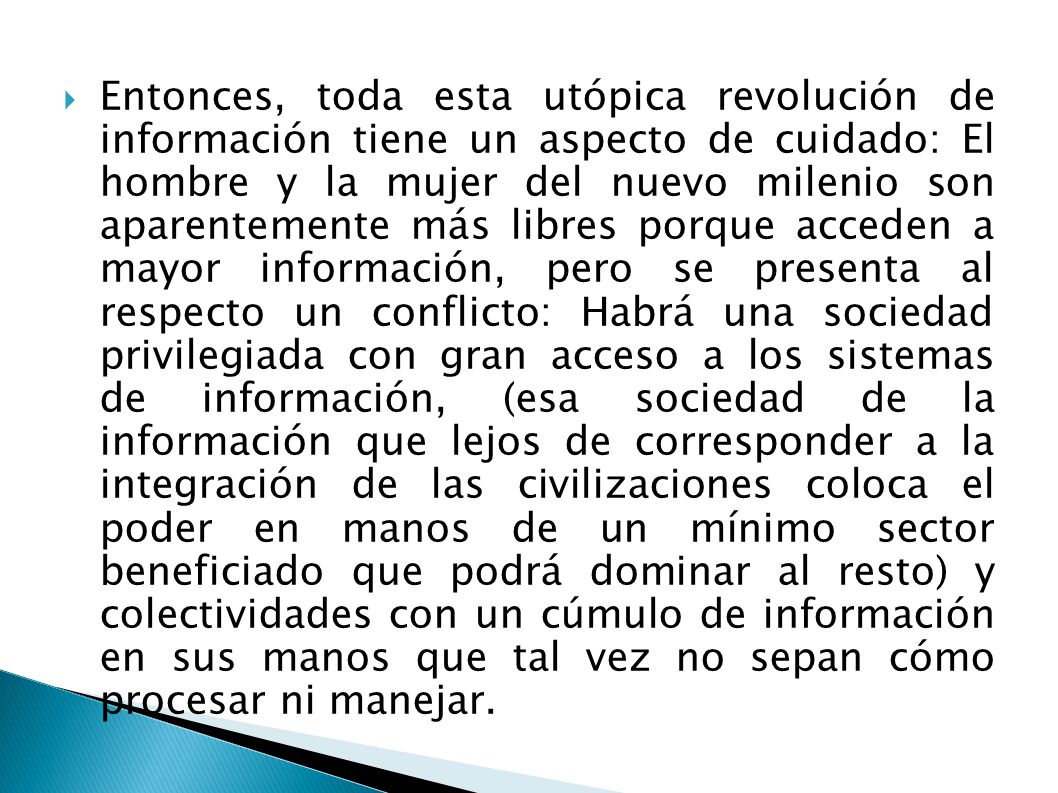 Entonces, toda esta utópica revolución de información tiene un aspecto de cuidado: El hombre y la mujer del nuevo milenio son aparentemente más libres porque acceden a mayor información, pero se presenta al respecto un conflicto: Habrá una sociedad privilegiada con gran acceso a los sistemas de información, (esa sociedad de la información que lejos de corresponder a la integración de las civilizaciones coloca el poder en manos de un mínimo sector beneficiado que podrá dominar al resto) y colectividades con un cúmulo de información en sus manos que tal vez no sepan cómo procesar ni manejar.